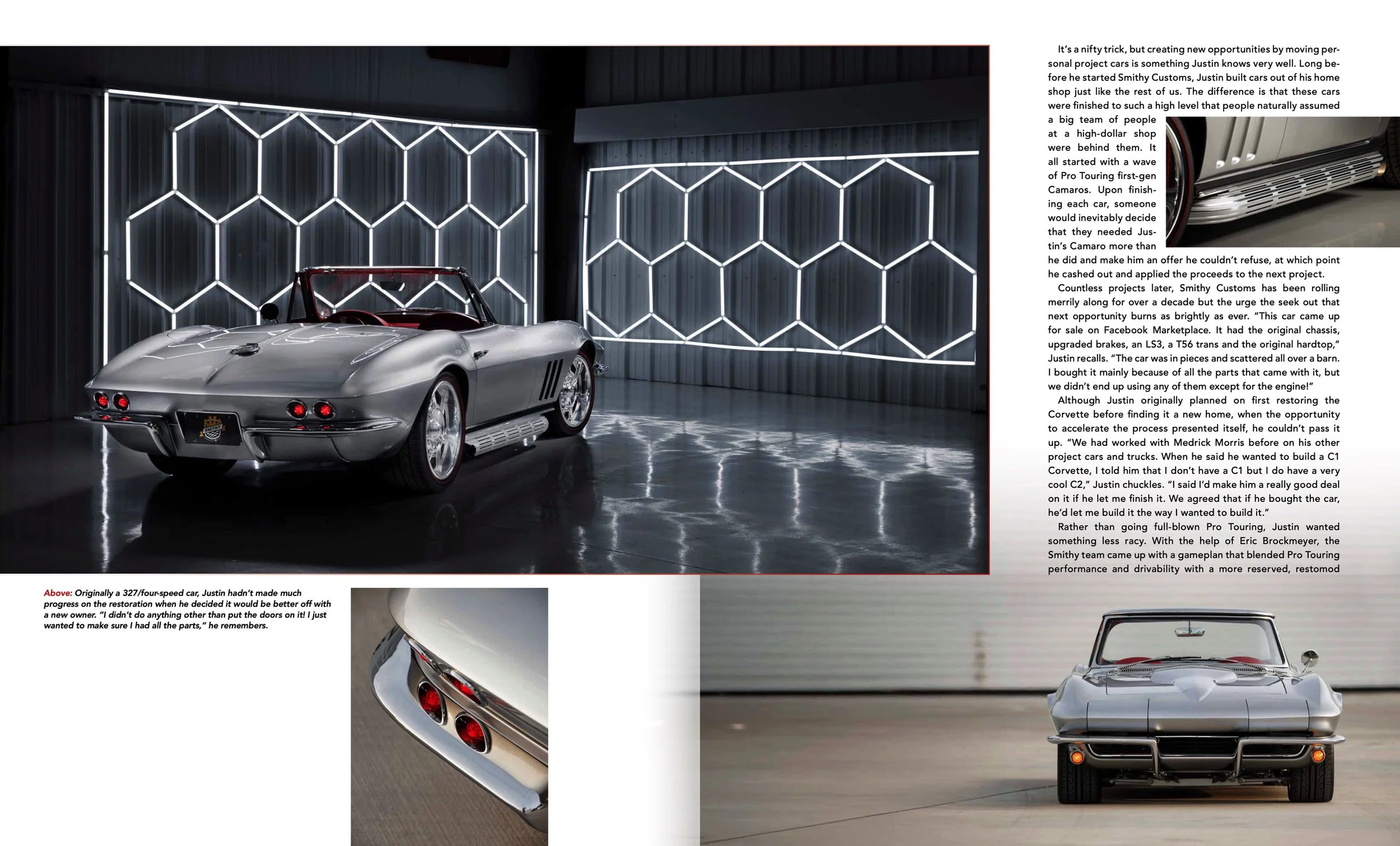 It's a nifty trick, but creating new opportunities by moving personal project cars is something Justin knows very well. Long before he started Smithy Customs, Justin built cars out of his home shop just like the rest of us. The difference is that these cars were finished to such a high level that people naturally assumed a big team of people at a high-dollar shop were behind them. It all started with a wave of Pro Touring first-gen Camaros. Upon finishing each car, someone would inevitably decide that they needed Justin's Camaro more than he did and make him an offer he couldn't refuse, at which point he cashed out and applied the proceeds to the next project.

Countless projects later, Smithy Customs has been rolling merrily along for over a decade but the urge the seek out that next opportunity burns as brightly as ever. "This car came up for sale on Facebook Marketplace. It had the original chassis, upgraded brakes, an LS3, a T56 trans and the original hardtop," Justin recalls. "The car was in pieces and scattered all over a barn. I bought it mainly because of all the parts that came with it, but we didn't end up using any of them except for the engine!"

Although Justin originally planned on first restoring the Corvette before finding it a new home, when the opportunity to accelerate the process presented itself, he couldn't pass it up. "We had worked with Medrick Morris before on his other project cars and trucks. When he said he wanted to build a C1 Corvette, I told him that I don't have a C1 but I do have a very cool C2," Justin chuckles. "I said I'd make him a really good deal on it if he let me finish it. We agreed that if he bought the car, he'd let me build it the way I wanted to build it."

Rather than going full-blown Pro Touring, Justin wanted something less racy. With the help of Eric Brockmeyer, the Smithy team came up with a gameplan that blended Pro Touring performance and drivability with a more reserved, restomod

Above: Originally a 327/four-speed car, Justin hadn't made much progress on the restoration when he decided it would be better off with a new owner. "I didn't do anything other than put the doors on it! I just wanted to make sure I had all the parts," he remembers.